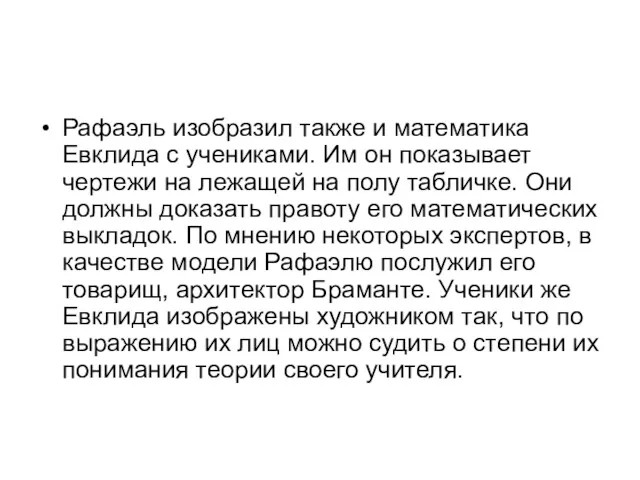 • Рафаэль изобразил также и математика Евклида с учениками. Им он показывает чертежи на лежащей на полу табличке. Они должны доказать правоту его математических выкладок. По мнению некоторых экспертов, в качестве модели Рафаэлю послужил его товарищ, архитектор Браманте. Ученики же Евклида изображены художником так, что по выражению их лиц можно судить о степени их понимания теории своего учителя.